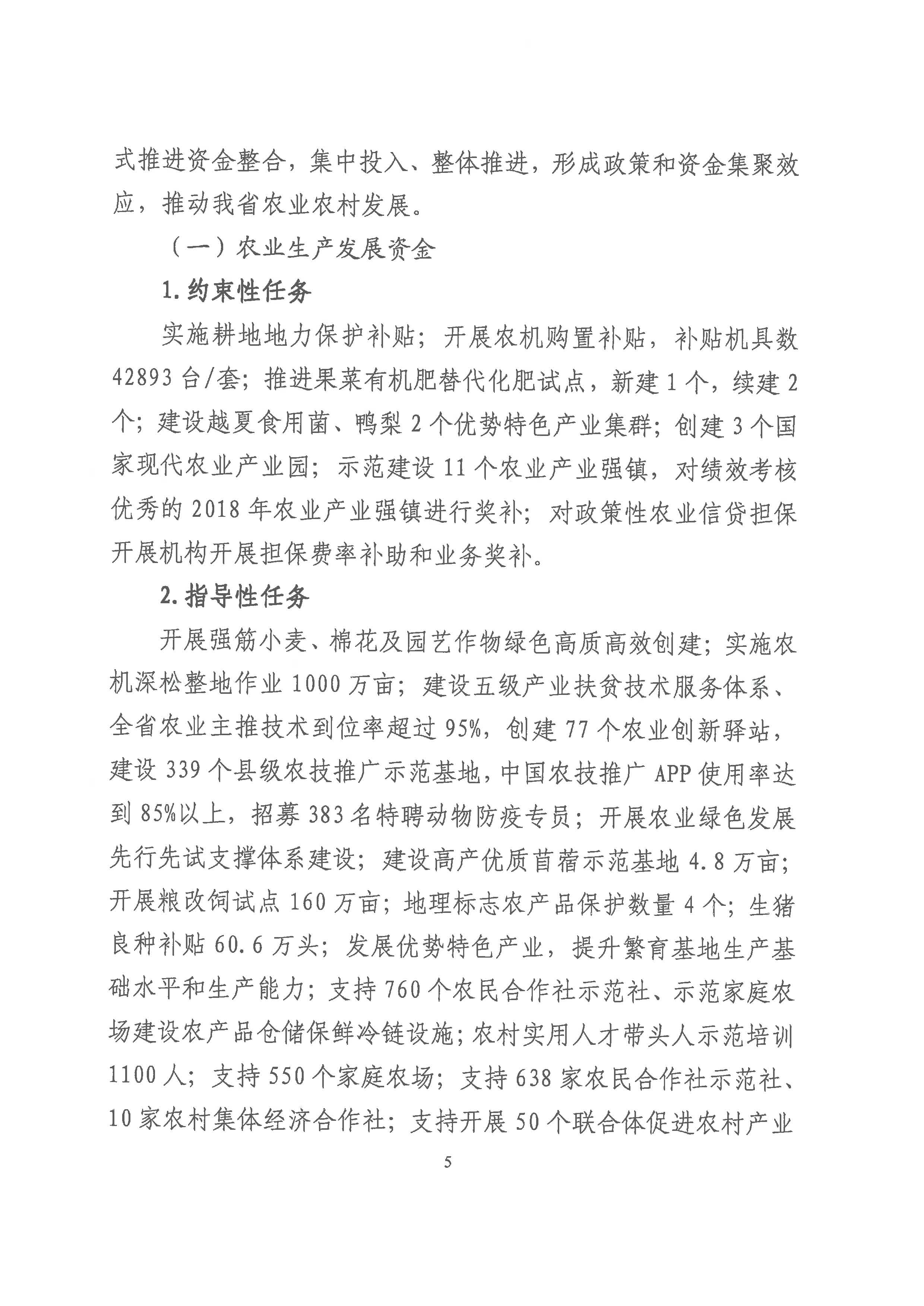 式推进资金整合，集中投入、整体推进，形成政策和资金集聚效应，推动我省农业农村发展。

（一）农业生产发展资金

1.约束性任务

实施耕地地力保护补贴；开展农机购置补贴，补贴机具数42893台/套；推进果菜有机肥替代化肥试点，新建1个，续建2个；建设越夏食用菌、鸭梨2个优势特色产业集群；创建3个国家现代农业产业园；示范建设11个农业产业强镇，对绩效考核优秀的2018年农业产业强镇进行奖补；对政策性农业信贷担保开展机构开展担保费率补助和业务奖补。

2.指导性任务

开展强筋小麦、棉花及园艺作物绿色高质高效创建；实施农机深松整地作业1000万亩；建设五级产业扶贫技术服务体系、全省农业主推技术到位率超过95%，创建77个农业创新驿站，建设339个县级农技推广示范基地，中国农技推广APP使用率达到85%以上，招募383名特聘动物防疫专员；开展农业绿色发展先行先试支撑体系建设；建设高产优质苜蓿示范基地4.8万亩；开展粮改饲试点160万亩；地理标志农产品保护数量4个；生猪良种补贴60.6万头；发展优势特色产业，提升繁育基地生产基础水平和生产能力；支持760个农民合作社示范社、示范家庭农场建设农产品仓储保鲜冷链设施；农村实用人才带头人示范培训1100人；支持550个家庭农场；支持638家农民合作社示范社、10家农村集体经济合作社；支持开展50个联合体促进农村产业

5